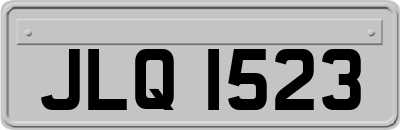 JLQ 1523